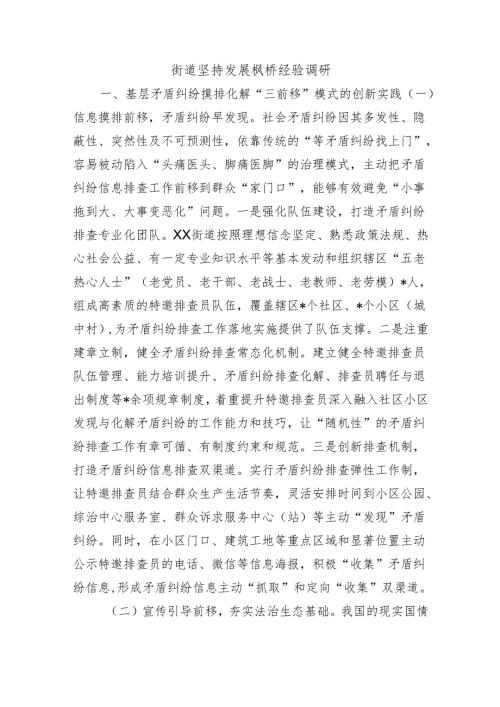 街道坚持发展枫桥经验调研

一、基层矛盾纠纷摸排化解“三前移”模式的创新实践（一）信息摸排前移，矛盾纠纷早发现。社会矛盾纠纷因其多发性、隐蔽性、突然性及不可预测性，依靠传统的“等矛盾纠纷找上门”，容易被动陷入“头痛医头、脚痛医脚”的治理模式，主动把矛盾纠纷信息排查工作前移到群众“家门口”，能够有效避免“小事拖到大、大事变恶化”问题。一是强化队伍建设，打造矛盾纠纷排查专业化团队。XX街道按照理想信念坚定、熟悉政策法规、热心社会公益、有一定专业知识水平等基本发动和组织辖区“五老热心人士”（老党员、老干部、老战士、老教师、老劳模）*人，组成高素质的特邀排查员队伍，覆盖辖区*个社区、*个小区（城中村），为矛盾纠纷排查工作落地实施提供了队伍支撑。二是注重建章立制，健全矛盾纠纷排查常态化机制。建立健全特邀排查员队伍管理、能力培训提升、矛盾纠纷排查化解、排查员聘任与退出制度等*余项规章制度，着重提升特邀排查员深入融入社区小区发现与化解矛盾纠纷的工作能力和技巧，让“随机性”的矛盾纠纷排查工作有章可循、有制度约束和规范。三是创新排查机制，打造矛盾纠纷信息排查双渠道。实行矛盾纠纷排查弹性工作制，让特邀排查员结合群众生产生活节奏，灵活安排时间到小区公园、综治中心服务室、群众诉求服务中心（站）等主动“发现”矛盾纠纷。同时，在小区门口、建筑工地等重点区域和显著位置主动公示特邀排查员的电话、微信等信息海报，积极“收集”矛盾纠纷信息,形成矛盾纠纷信息主动“抓取”和定向“收集”双渠道。

（二）宣传引导前移，夯实法治生态基础。我国的现实国情